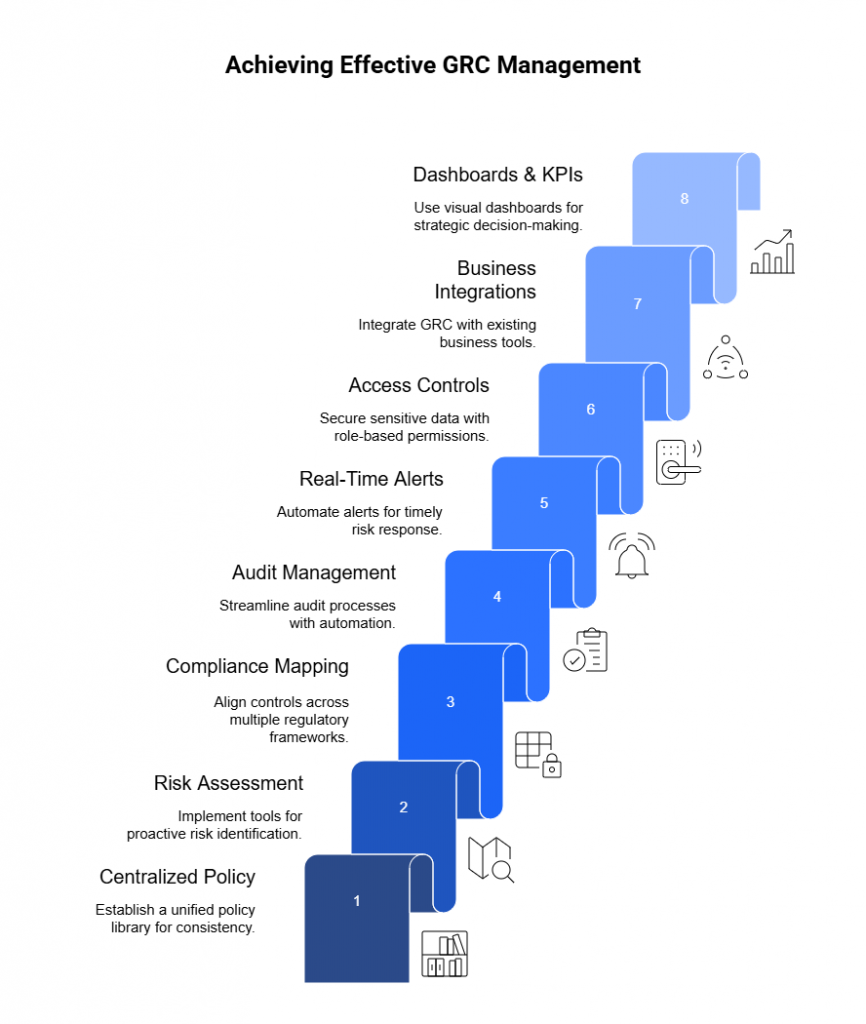 Achieving Effective GRC Management

Dashboards & KPIs

Use visual dashboards for strategic decision-making.

8

Business Integrations

Integrate GRC with existing business tools.

7

Access Controls

Secure sensitive data with role-based permissions.

6

Real-Time Alerts

Automate alerts for timely risk response.

5

Audit Management

Streamline audit processes with automation.

4

Compliance Mapping

Align controls across multiple regulatory frameworks.

3

Risk Assessment

Implement tools for proactive risk identification.

2

Centralized Policy

Establish a unified policy library for consistency.

1